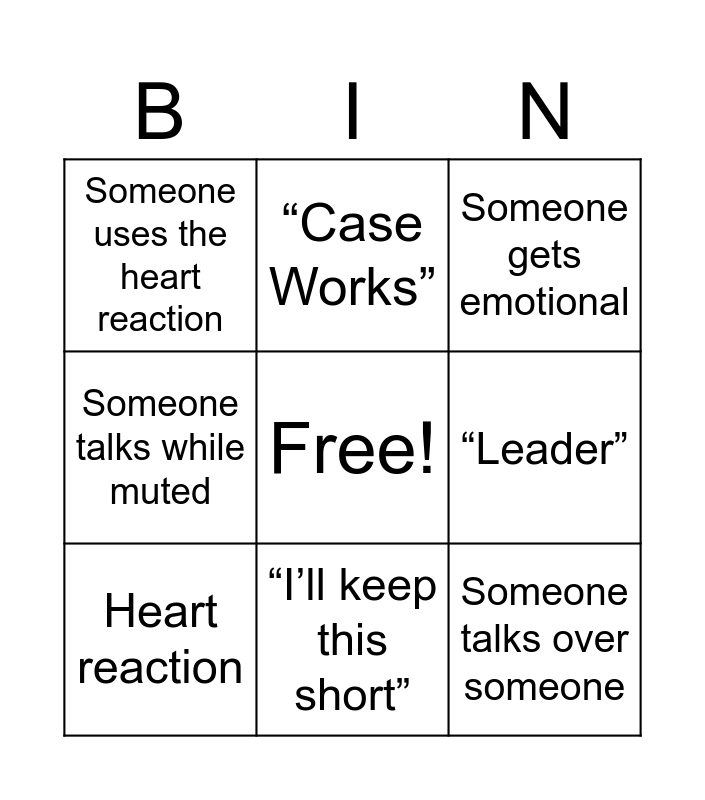 | B | I | N |
|---|---|---|
| Someone uses the heart reaction | "Case Works" | Someone gets emotional |
| Someone talks while muted | Free! | "Leader" |
| Heart reaction | "I'll keep this short" | Someone talks over someone |